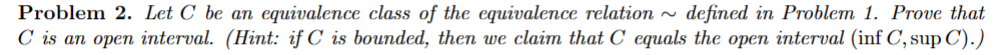 **Problem 2.** *Let $C$ be an equivalence class of the equivalence relation $\sim$ defined in Problem 1. Prove that $C$ is an open interval. (Hint: if $C$ is bounded, then we claim that $C$ equals the open interval $(\inf C, \sup C)$.)*